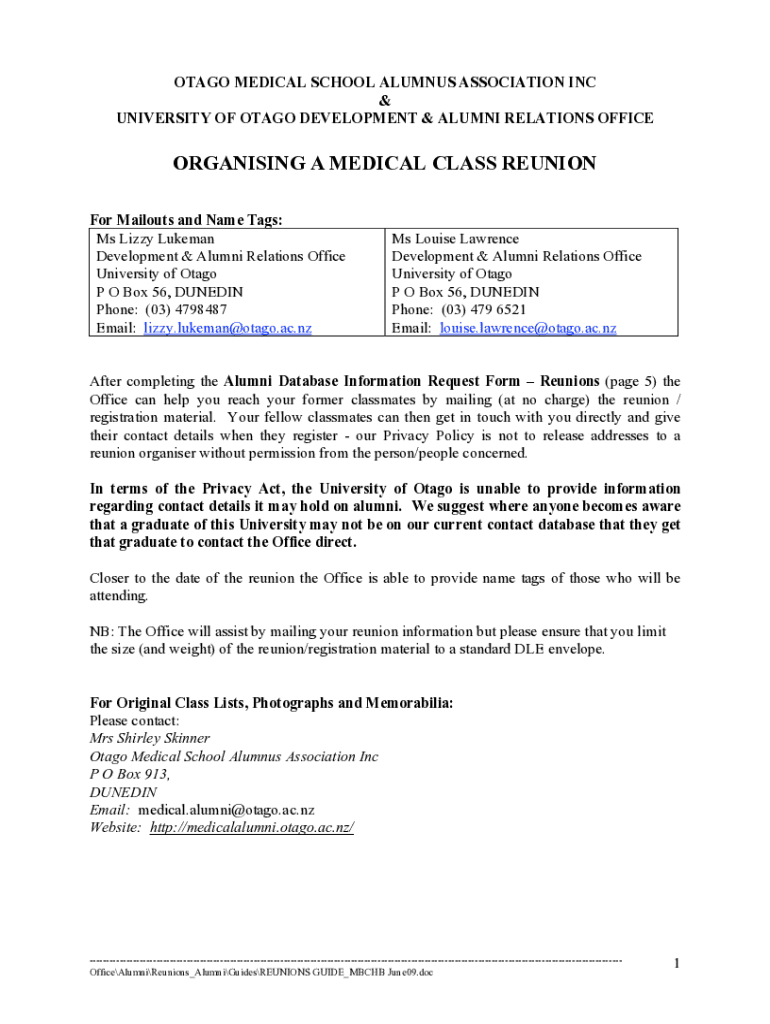 OTAGO MEDICAL SCHOOL ALUMNUS ASSOCIATION INC
&
UNIVERSITY OF OTAGO DEVELOPMENT & ALUMNI RELATIONS OFFICE

ORGANISING A MEDICAL CLASS REUNION

For Mailouts and Name Tags:

| Ms Lizzy Lukeman<br>Development & Alumni Relations Office<br>University of Otago<br>P O Box 56, DUNEDIN<br>Phone: (03) 4798487<br>Email: lizzy.lukeman@otago.ac.nz | Ms Louise Lawrence<br>Development & Alumni Relations Office<br>University of Otago<br>P O Box 56, DUNEDIN<br>Phone: (03) 479 6521<br>Email: louise.lawrence@otago.ac.nz |
|---|---|

After completing the Alumni Database Information Request Form – Reunions (page 5) the Office can help you reach your former classmates by mailing (at no charge) the reunion / registration material. Your fellow classmates can then get in touch with you directly and give their contact details when they register - our Privacy Policy is not to release addresses to a reunion organiser without permission from the person/people concerned.

In terms of the Privacy Act, the University of Otago is unable to provide information regarding contact details it may hold on alumni. We suggest where anyone becomes aware that a graduate of this University may not be on our current contact database that they get that graduate to contact the Office direct.

Closer to the date of the reunion the Office is able to provide name tags of those who will be attending.

NB: The Office will assist by mailing your reunion information but please ensure that you limit the size (and weight) of the reunion/registration material to a standard DLE envelope.

For Original Class Lists, Photographs and Memorabilia:
Please contact:
Mrs Shirley Skinner
Otago Medical School Alumnus Association Inc
P O Box 913,
DUNEDIN
Email: medical.alumni@otago.ac.nz
Website: http://medicalalumni.otago.ac.nz/

Office\Alumni\Reunions_Alumni\Guides\REUNIONS GUIDE_MBCHB June09.doc

1